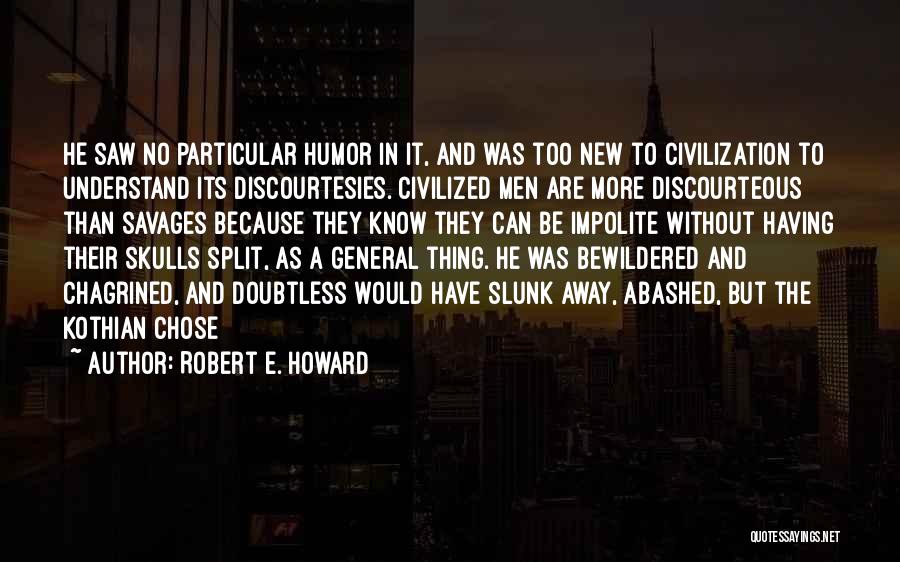 HE SAW NO PARTICULAR HUMOR IN IT, AND WAS TOO NEW TO CIVILIZATION TO UNDERSTAND ITS DISCOURTESIES. CIVILIZED MEN ARE MORE DISCOURTEOUS THAN SAVAGES BECAUSE THEY KNOW THEY CAN BE IMPOLITE WITHOUT HAVING THEIR SKULLS SPLIT, AS A GENERAL THING. HE WAS BEWILDERED AND CHAGRINED, AND DOUBTLESS WOULD HAVE SLUNK AWAY, ABASHED, BUT THE KOTHIAN CHOSE

~ AUTHOR: ROBERT E. HOWARD

QUOTESSAYINGS.NET